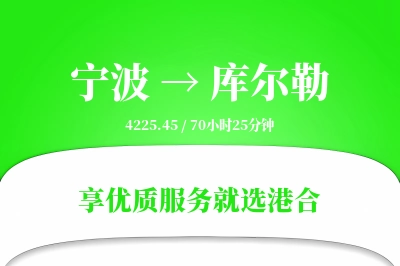 宁波 → 库尔勒

4225.45 / 70小时25分钟

享优质服务就选港合